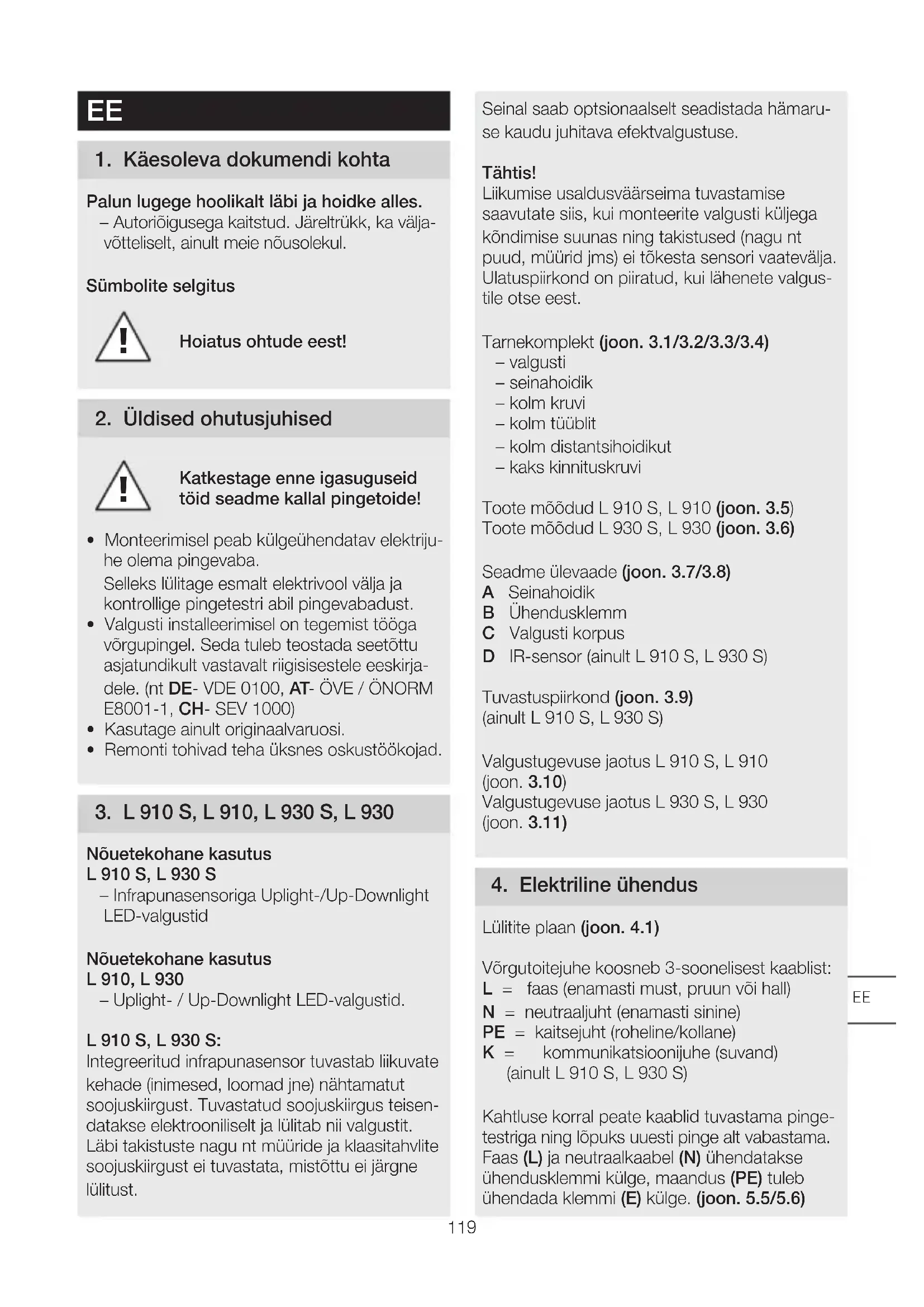 EE

1. Käesoleva dokumendi kohta

Palun lugege hoolikalt läbi ja hoidke alles.
– Autoriõigusega kaitstud. Järeltrükk, ka väljavõtteliselt, ainult meie nõusolekul.

Sümbolite selgitus

Hoiatus ohtude eest!

2. Üldised ohutusjuhised

Katkestage enne igasuguseid töid seadme kallal pingetoide!

• Monteerimisel peab külgeühendatav elektrijuhe olema pingevaba.
Selleks lülitage esmalt elektrivool välja ja kontrollige pingetestri abil pingevabadust.
• Valgusti installeerimisel on tegemist tööga võrgupingel. Seda tuleb teostada seetõttu asjatundikult vastavalt riigisisestele eeskirjadele. (nt DE- VDE 0100, AT- ÖVE / ÖNORM E8001-1, CH- SEV 1000)
• Kasutage ainult originaalvaruosi.
• Remonti tohivad teha üksnes oskustöökojad.

3. L 910 S, L 910, L 930 S, L 930

Nõuetekohane kasutus
L 910 S, L 930 S
– Infrapunasensoriga Uplight-/Up-Downlight LED-valgustid

Nõuetekohane kasutus
L 910, L 930
– Uplight- / Up-Downlight LED-valgustid.

L 910 S, L 930 S:
Integreeritud infrapunasensor tuvastab liikuvate kehade (inimesed, loomad jne) nähtamatut soojuskiirgust. Tuvastatud soojuskiirgus teisendatakse elektrooniliselt ja lülitab nii valgustit. Läbi takistuste nagu nt müüride ja klaasitahvlite soojuskiirgust ei tuvastata, mistõttu ei järgne lülitust.

Seinal saab optsionaalselt seadistada hämaruse kaudu juhitava efektvalgustuse.

Tähtis!
Liikumise usaldusväärseima tuvastamise saavutate siis, kui monteerite valgusti küljega kõndimise suunas ning takistused (nagu nt puud, müürid jms) ei tõkesta sensori vaatevälja. Ulatuspiirkond on piiratud, kui lähenete valgustile otse eest.

Tarnekomplekt (joon. 3.1/3.2/3.3/3.4)
– valgusti
– seinahoidik
– kolm kruvi
– kolm tüüblit
– kolm distantsihoidikut
– kaks kinnituskruvi

Toote mõõdud L 910 S, L 910 (joon. 3.5)
Toote mõõdud L 930 S, L 930 (joon. 3.6)

Seadme ülevaade (joon. 3.7/3.8)
A Seinahoidik
B Ühendusklemm
C Valgusti korpus
D IR-sensor (ainult L 910 S, L 930 S)

Tuvastuspiirkond (joon. 3.9)
(ainult L 910 S, L 930 S)

Valgustugevuse jaotus L 910 S, L 910 (joon. 3.10)
Valgustugevuse jaotus L 930 S, L 930 (joon. 3.11)

4. Elektriline ühendus

Lülitite plaan (joon. 4.1)

Võrgutoitejuhe koosneb 3-soonelisest kaablist:
L = faas (enamasti must, pruun või hall)
N = neutraaljuht (enamasti sinine)
PE = kaitsejuht (roheline/kollane)
K = kommunikatsioonijuhe (suvand) (ainult L 910 S, L 930 S)

Kahtluse korral peate kaablid tuvastama pingetestriga ning lõpuks uuesti pinge alt vabastama. Faas (L) ja neutraalkaabel (N) ühendatakse ühendusklemmi külge, maandus (PE) tuleb ühendada klemmi (E) külge. (joon. 5.5/5.6)

EE

119